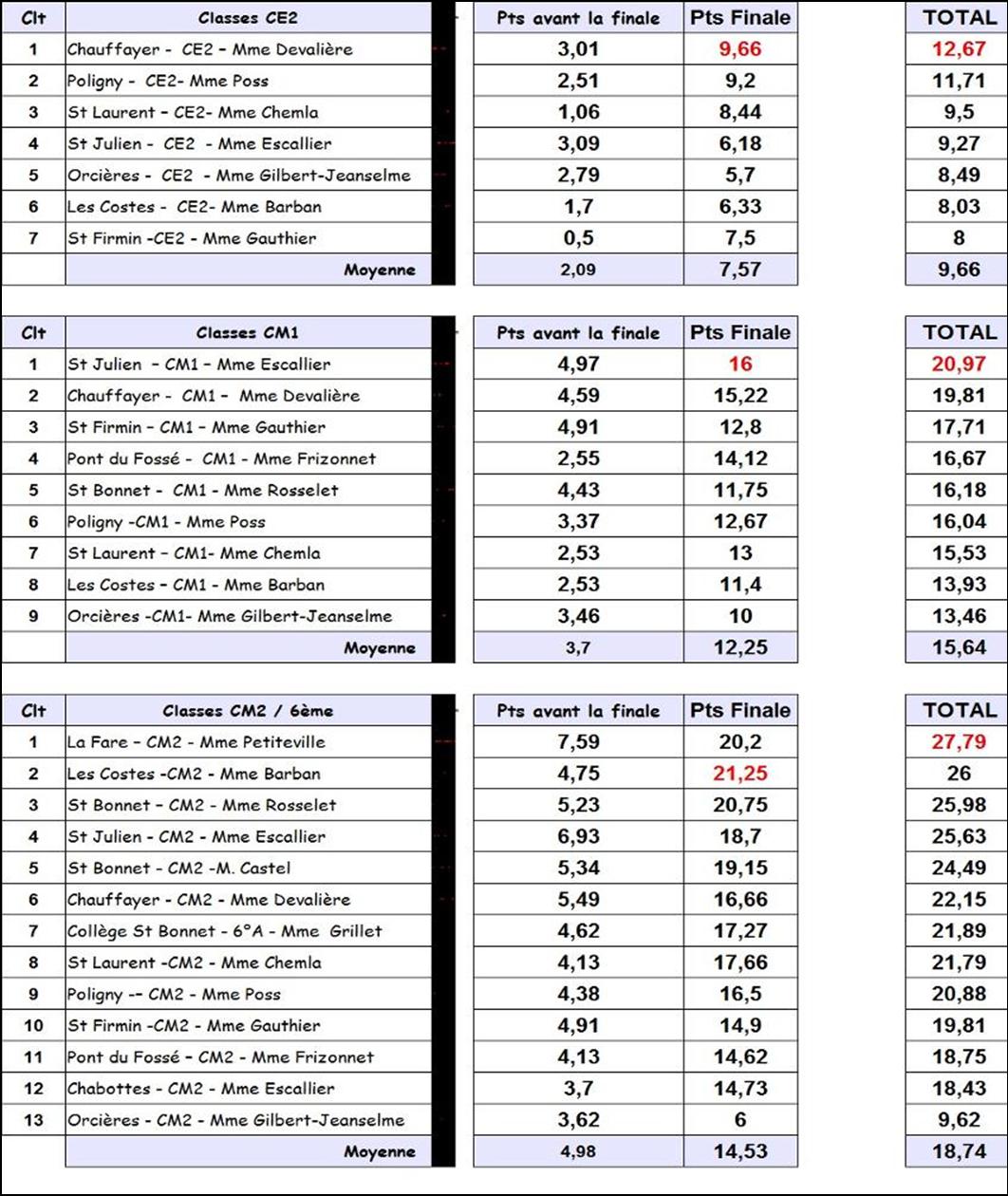 | Clt | Classes CE2 | Pts avant la finale | Pts Finale | TOTAL |
|---|---|---|---|---|
| 1 | Chauffayer - CE2 - Mme Devalière | 3,01 | 9,66 | 12,67 |
| 2 | Poligny - CE2- Mme Poss | 2,51 | 9,2 | 11,71 |
| 3 | St Laurent - CE2- Mme Chemla | 1,06 | 8,44 | 9,5 |
| 4 | St Julien - CE2 - Mme Escallier | 3,09 | 6,18 | 9,27 |
| 5 | Orcières - CE2 - Mme Gilbert-Jeanselme | 2,79 | 5,7 | 8,49 |
| 6 | Les Costes - CE2- Mme Barban | 1,7 | 6,33 | 8,03 |
| 7 | St Firmin -CE2 - Mme Gauthier | 0,5 | 7,5 | 8 |
|  | Moyenne | 2,09 | 7,57 | 9,66 |

| Clt | Classes CM1 | Pts avant la finale | Pts Finale | TOTAL |
|---|---|---|---|---|
| 1 | St Julien - CM1 - Mme Escallier | 4,97 | 16 | 20,97 |
| 2 | Chauffayer - CM1 - Mme Devalière | 4,59 | 15,22 | 19,81 |
| 3 | St Firmin - CM1 - Mme Gauthier | 4,91 | 12,8 | 17,71 |
| 4 | Pont du Fossé - CM1 - Mme Frizonnet | 2,55 | 14,12 | 16,67 |
| 5 | St Bonnet - CM1 - Mme Rosselet | 4,43 | 11,75 | 16,18 |
| 6 | Poligny -CM1 - Mme Poss | 3,37 | 12,67 | 16,04 |
| 7 | St Laurent - CM1- Mme Chemla | 2,53 | 13 | 15,53 |
| 8 | Les Costes - CM1 - Mme Barban | 2,53 | 11,4 | 13,93 |
| 9 | Orcières -CM1- Mme Gilbert-Jeanselme | 3,46 | 10 | 13,46 |
|  | Moyenne | 3,7 | 12,25 | 15,64 |

| Clt | Classes CM2 / 6ème | Pts avant la finale | Pts Finale | TOTAL |
|---|---|---|---|---|
| 1 | La Fare - CM2 - Mme Petiteville | 7,59 | 20,2 | 27,79 |
| 2 | Les Costes -CM2 - Mme Barban | 4,75 | 21,25 | 26 |
| 3 | St Bonnet - CM2 - Mme Rosselet | 5,23 | 20,75 | 25,98 |
| 4 | St Julien - CM2 - Mme Escallier | 6,93 | 18,7 | 25,63 |
| 5 | St Bonnet - CM2 -M. Castel | 5,34 | 19,15 | 24,49 |
| 6 | Chauffayer - CM2 - Mme Devalière | 5,49 | 16,66 | 22,15 |
| 7 | Collège St Bonnet - 6°A - Mme Grillet | 4,62 | 17,27 | 21,89 |
| 8 | St Laurent -CM2 - Mme Chemla | 4,13 | 17,66 | 21,79 |
| 9 | Poligny -- CM2 - Mme Poss | 4,38 | 16,5 | 20,88 |
| 10 | St Firmin -CM2 - Mme Gauthier | 4,91 | 14,9 | 19,81 |
| 11 | Pont du Fossé - CM2 - Mme Frizonnet | 4,13 | 14,62 | 18,75 |
| 12 | Chabottes - CM2 - Mme Escallier | 3,7 | 14,73 | 18,43 |
| 13 | Orcières - CM2 - Mme Gilbert-Jeanselme | 3,62 | 6 | 9,62 |
|  | Moyenne | 4,98 | 14,53 | 18,74 |